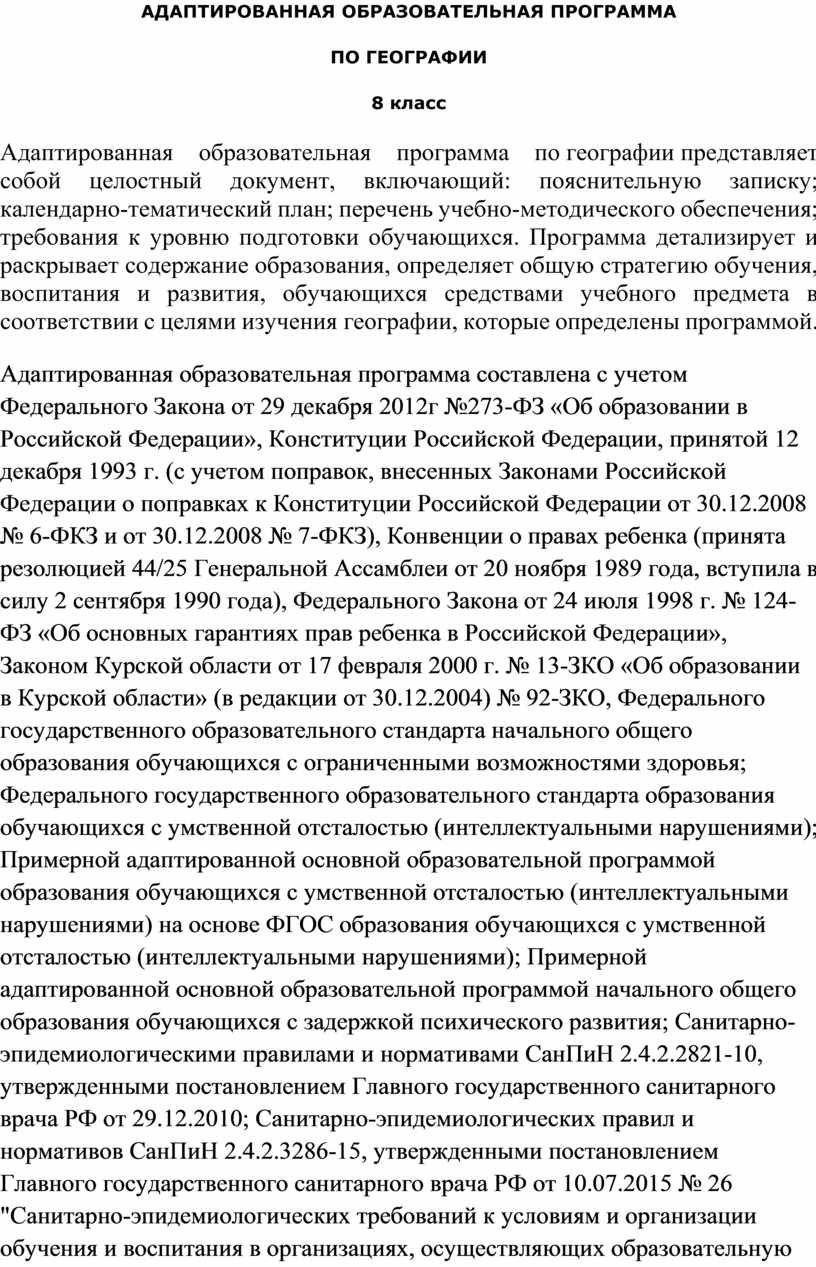 АДАПТИРОВАННАЯ ОБРАЗОВАТЕЛЬНАЯ ПРОГРАММА

ПО ГЕОГРАФИИ

8 класс

Адаптированная образовательная программа по географии представляет собой целостный документ, включающий: пояснительную записку; календарно-тематический план; перечень учебно-методического обеспечения; требования к уровню подготовки обучающихся. Программа детализирует и раскрывает содержание образования, определяет общую стратегию обучения, воспитания и развития, обучающихся средствами учебного предмета в соответствии с целями изучения географии, которые определены программой.

Адаптированная образовательная программа составлена с учетом Федерального Закона от 29 декабря 2012г №273-ФЗ «Об образовании в Российской Федерации», Конституции Российской Федерации, принятой 12 декабря 1993 г. (с учетом поправок, внесенных Законами Российской Федерации о поправках к Конституции Российской Федерации от 30.12.2008 № 6-ФКЗ и от 30.12.2008 № 7-ФКЗ), Конвенции о правах ребенка (принята резолюцией 44/25 Генеральной Ассамблеи от 20 ноября 1989 года, вступила в силу 2 сентября 1990 года), Федерального Закона от 24 июля 1998 г. № 124-ФЗ «Об основных гарантиях прав ребенка в Российской Федерации», Законом Курской области от 17 февраля 2000 г. № 13-ЗКО «Об образовании в Курской области» (в редакции от 30.12.2004) № 92-ЗКО, Федерального государственного образовательного стандарта начального общего образования обучающихся с ограниченными возможностями здоровья; Федерального государственного образовательного стандарта образования обучающихся с умственной отсталостью (интеллектуальными нарушениями); Примерной адаптированной основной образовательной программой образования обучающихся с умственной отсталостью (интеллектуальными нарушениями) на основе ФГОС образования обучающихся с умственной отсталостью (интеллектуальными нарушениями); Примерной адаптированной основной образовательной программой начального общего образования обучающихся с задержкой психического развития; Санитарно-эпидемиологическими правилами и нормативами СанПиН 2.4.2.2821-10, утвержденными постановлением Главного государственного санитарного врача РФ от 29.12.2010; Санитарно-эпидемиологических правил и нормативов СанПиН 2.4.2.3286-15, утвержденными постановлением Главного государственного санитарного врача РФ от 10.07.2015 № 26 "Санитарно-эпидемиологических требований к условиям и организации обучения и воспитания в организациях, осуществляющих образовательную